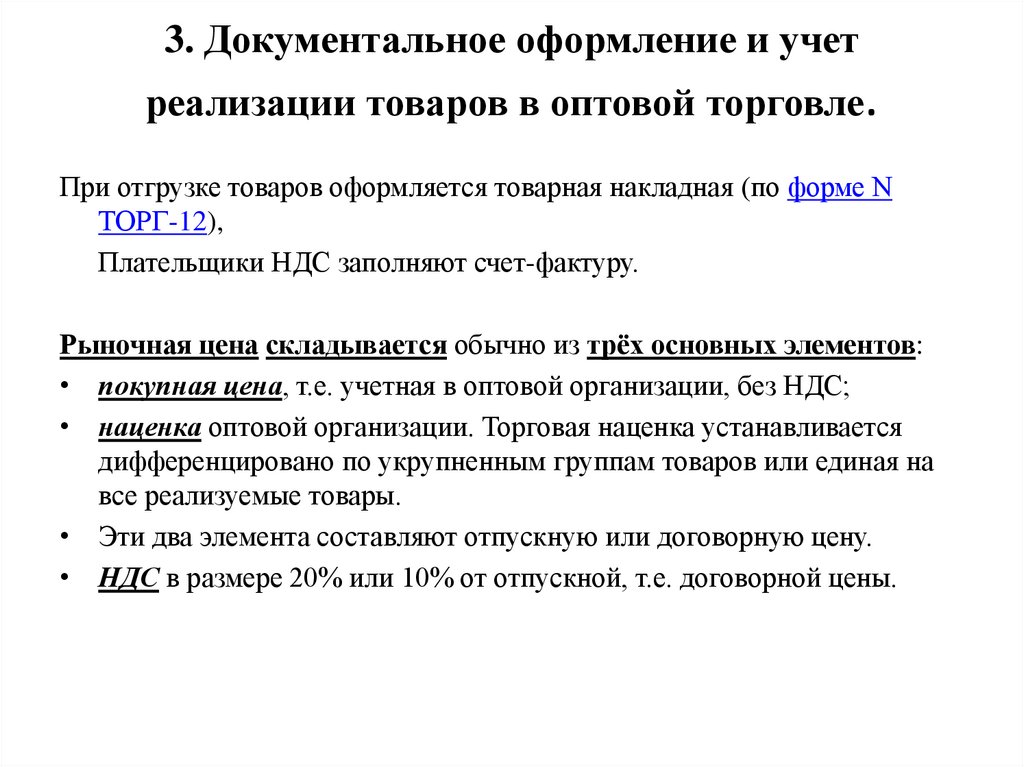 3. Документальное оформление и учет реализации товаров в оптовой торговле.

При отгрузке товаров оформляется товарная накладная (по форме N ТОРГ-12),

Плательщики НДС заполняют счет-фактуру.

Рыночная цена складывается обычно из трёх основных элементов:

• покупная цена, т.е. учетная в оптовой организации, без НДС;
• наценка оптовой организации. Торговая наценка устанавливается дифференцировано по укрупненным группам товаров или единая на все реализуемые товары.
• Эти два элемента составляют отпускную или договорную цену.
• НДС в размере 20% или 10% от отпускной, т.е. договорной цены.